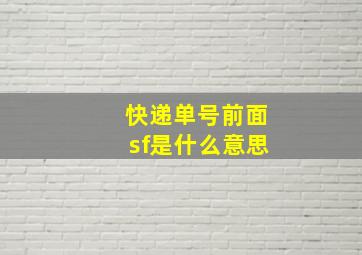 快递单号前面
sf是什么意思